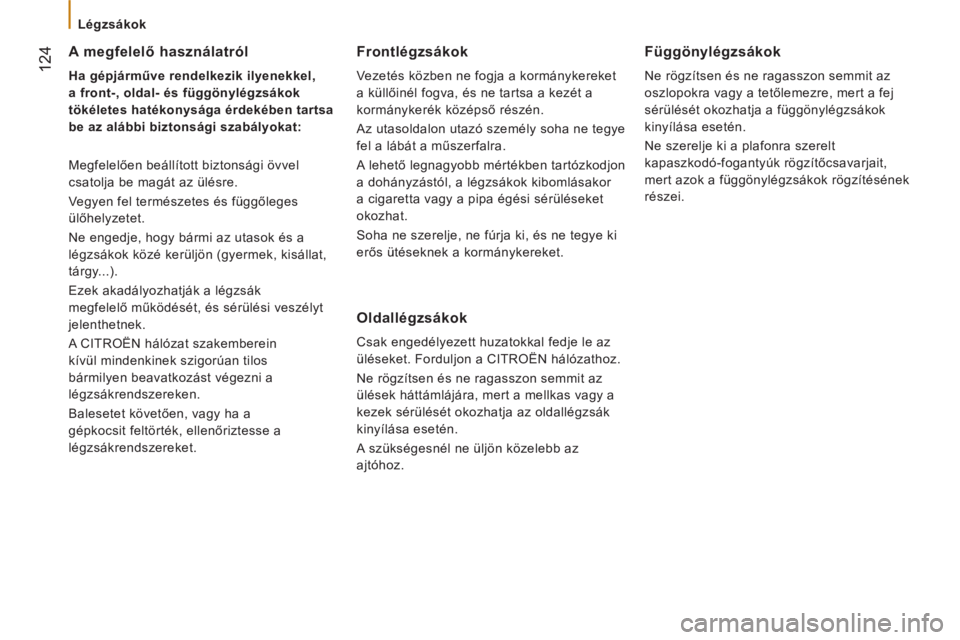 Légzsákok

124

A megfelelő használatról

Ha gépjárműve rendelkezik ilyenekkel, a front-, oldal- és függönylégzsákok tökéletes hatékonysága érdekében tartsa be az alábbi biztonsági szabályokat:

Megfelelően beállított biztonsági övvel csatolja be magát az ülésre.

Vegyen fel természetes és függőleges ülőhelyzetet.

Ne engedje, hogy bármi az utasok és a légzsákok közé kerüljön (gyermek, kisállat, tárgy...).

Ezek akadályozhatják a légzsák megfelelő működését, és sérülési veszélyt jelenthetnek.

A CITROËN hálózat szakemberein kívül mindenkinek szigorúan tilos bármilyen beavatkozást végezni a légzsákrendszereken.

Balesetet követően, vagy ha a gépkocsit feltörték, ellenőriztesse a légzsákrendszereket.

Frontlégzsákok

Vezetés közben ne fogja a kormánykereket a küllőinél fogva, és ne tartsa a kezét a kormánykerék középső részén.

Az utasoldalon utazó személy soha ne tegye fel a lábát a műszerfalra.

A lehető legnagyobb mértékben tartózkodjon a dohányzástól, a légzsákok kibomlásakor a cigaretta vagy a pipa égési sérüléseket okozhat.

Soha ne szerelje, ne fúrja ki, és ne tegye ki erős ütéseknek a kormánykereket.

Oldallégzsákok

Csak engedélyezett huzatokkal fedje le az üléseket. Forduljon a CITROËN hálózathoz.

Ne rögzítsen és ne ragasszon semmit az ülések háttámlájára, mert a mellkas vagy a kezek sérülését okozhatja az oldallégzsák kinyílása esetén.

A szükségesnél ne üljön közelebb az ajtóhoz.

Függönylégzsákok

Ne rögzítsen és ne ragasszon semmit az oszlopokra vagy a tetőlemezre, mert a fej sérülését okozhatja a függönylégzsákok kinyílása esetén.

Ne szerelje ki a plafonra szerelt kapaszkodó-fogantyúk rögzítőcsavarjait, mert azok a függönylégzsákok rögzítésének részei.

carmanualsonline.info